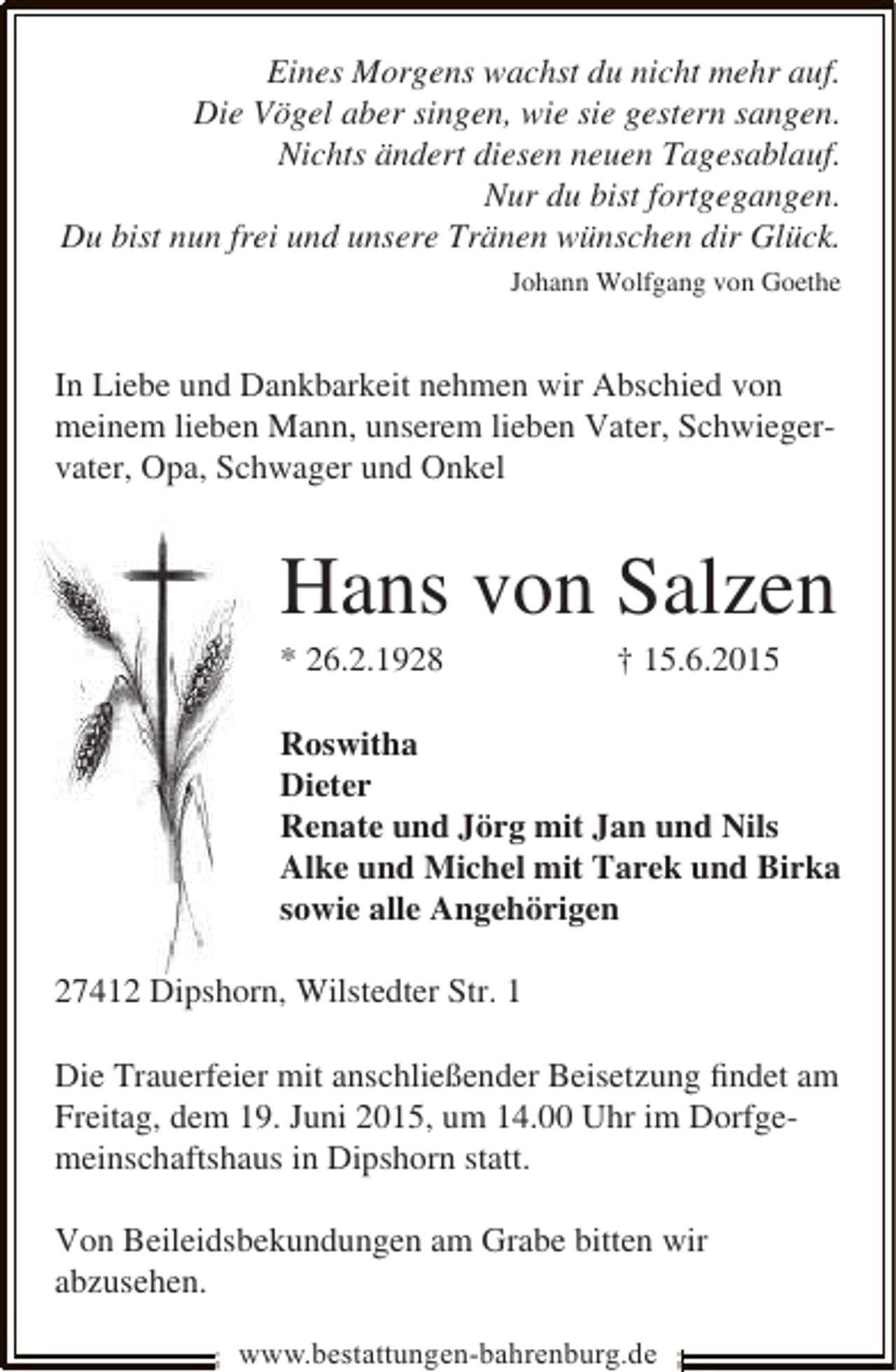 Eines Morgens wachst du nicht mehr auf.
Die Vögel aber singen, wie sie gestern sangen.
Nichts ändert diesen neuen Tagesablauf.
Nur du bist fortgegangen.
Du bist nun frei und unsere Tränen wünschen dir Glück.

Johann Wolfgang von Goethe

In Liebe und Dankbarkeit nehmen wir Abschied von meinem lieben Mann, unserem lieben Vater, Schwiegervater, Opa, Schwager und Onkel

Hans von Salzen

* 26.2.1928 † 15.6.2015

Roswitha
Dieter
Renate und Jörg mit Jan und Nils
Alke und Michel mit Tarek und Birka
sowie alle Angehörigen

27412 Dipshorn, Wilstedter Str. 1

Die Trauerfeier mit anschließender Beisetzung findet am Freitag, dem 19. Juni 2015, um 14.00 Uhr im Dorfgemeinschaftshaus in Dipshorn statt.

Von Beileidsbekundungen am Grabe bitten wir abzusehen.

www.bestattungen-bahrenburg.de